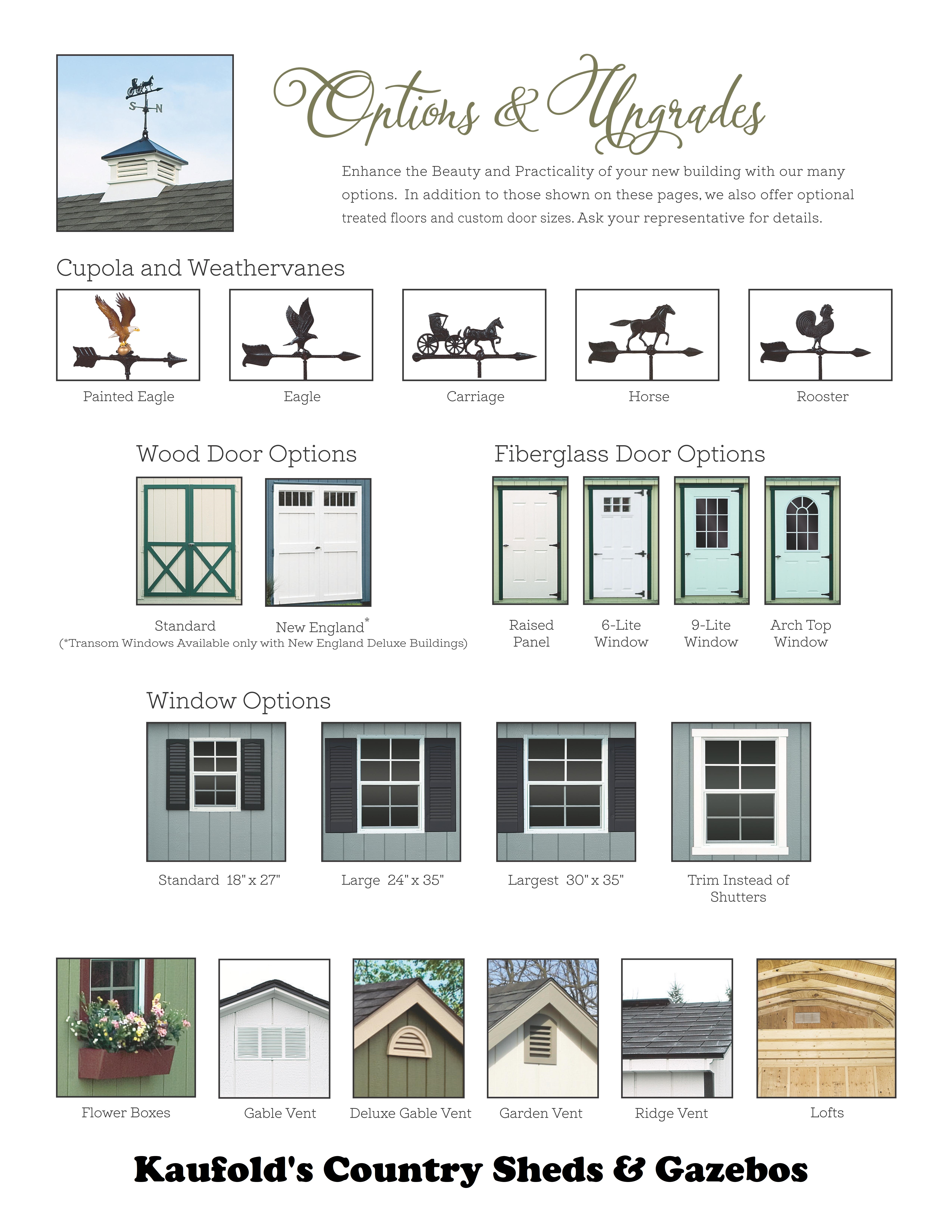 S N

Options & Upgrades

Enhance the Beauty and Practicality of your new building with our many options. In addition to those shown on these pages, we also offer optional treated floors and custom door sizes. Ask your representative for details.

Cupola and Weathervanes

Painted Eagle

Eagle

Carriage

Horse

Rooster

Wood Door Options

Standard

New England*

(*Transom Windows Available only with New England Deluxe Buildings)

Fiberglass Door Options

Raised Panel

6-Lite Window

9-Lite Window

Arch Top Window

Window Options

Standard 18" x 27"

Large 24" x 35"

Largest 30" x 35"

Trim Instead of Shutters

Flower Boxes

Gable Vent

Deluxe Gable Vent

Garden Vent

Ridge Vent

Lofts

Kaufold's Country Sheds & Gazebos